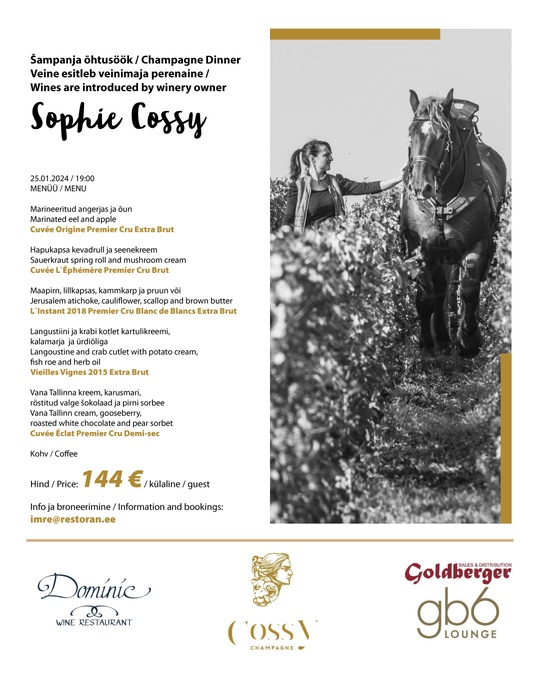 Šampanja õhtusöök / Champagne Dinner
Veine esitleb veinimaja perenaine /
Wines are introduced by winery owner

Sophie Cossy

25.01.2024 / 19:00
MENÜÜ / MENU

Marineeritud angerjas ja õun
Marinated eel and apple
Cuvée Origine Premier Cru Extra Brut

Hapukapsa kevadrull ja seenekreem
Sauerkraut spring roll and mushroom cream
Cuvée L`Éphémère Premier Cru Brut

Maapirn, lillkapsas, kammkarp ja pruun või
Jerusalem atichoke, cauliflower, scallop and brown butter
L`Instant 2018 Premier Cru Blanc de Blancs Extra Brut

Langustiini ja krabi kotlet kartulikreemi, kalamarja ja ürdiõliga
Langoustine and crab cutlet with potato cream, fish roe and herb oil
Vieilles Vignes 2015 Extra Brut

Vana Tallinna kreem, karusmari, röstitud valge šokolaad ja pirni sorbee
Vana Tallinn cream, gooseberry, roasted white chocolate and pear sorbet
Cuvée Éclat Premier Cru Demi-sec

Kohv / Coffee

Hind / Price: 144 € / külaline / guest

Info ja broneerimine / Information and bookings:
imre@restoran.ee

Dominic
WINE RESTAURANT

COSSY
CHAMPAGNE

SALES & DISTRIBUTION
Goldberger

gb6
LOUNGE